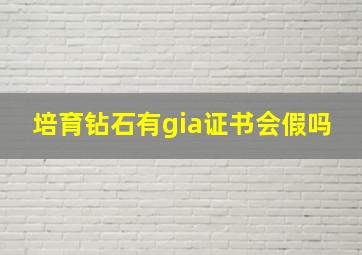 培育钻石有gia证书会假吗